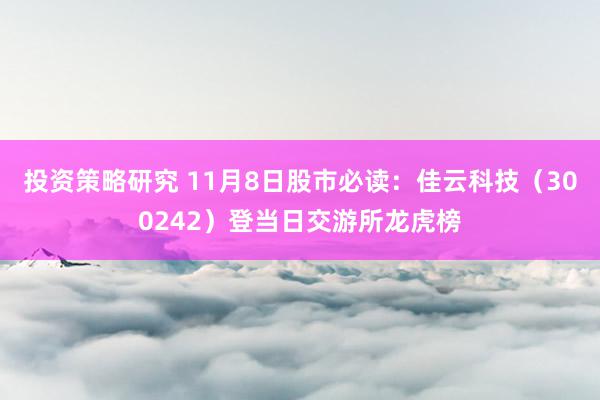 投资策略研究 11月8日股市必读：佳云科技（300242）登当日交游所龙虎榜